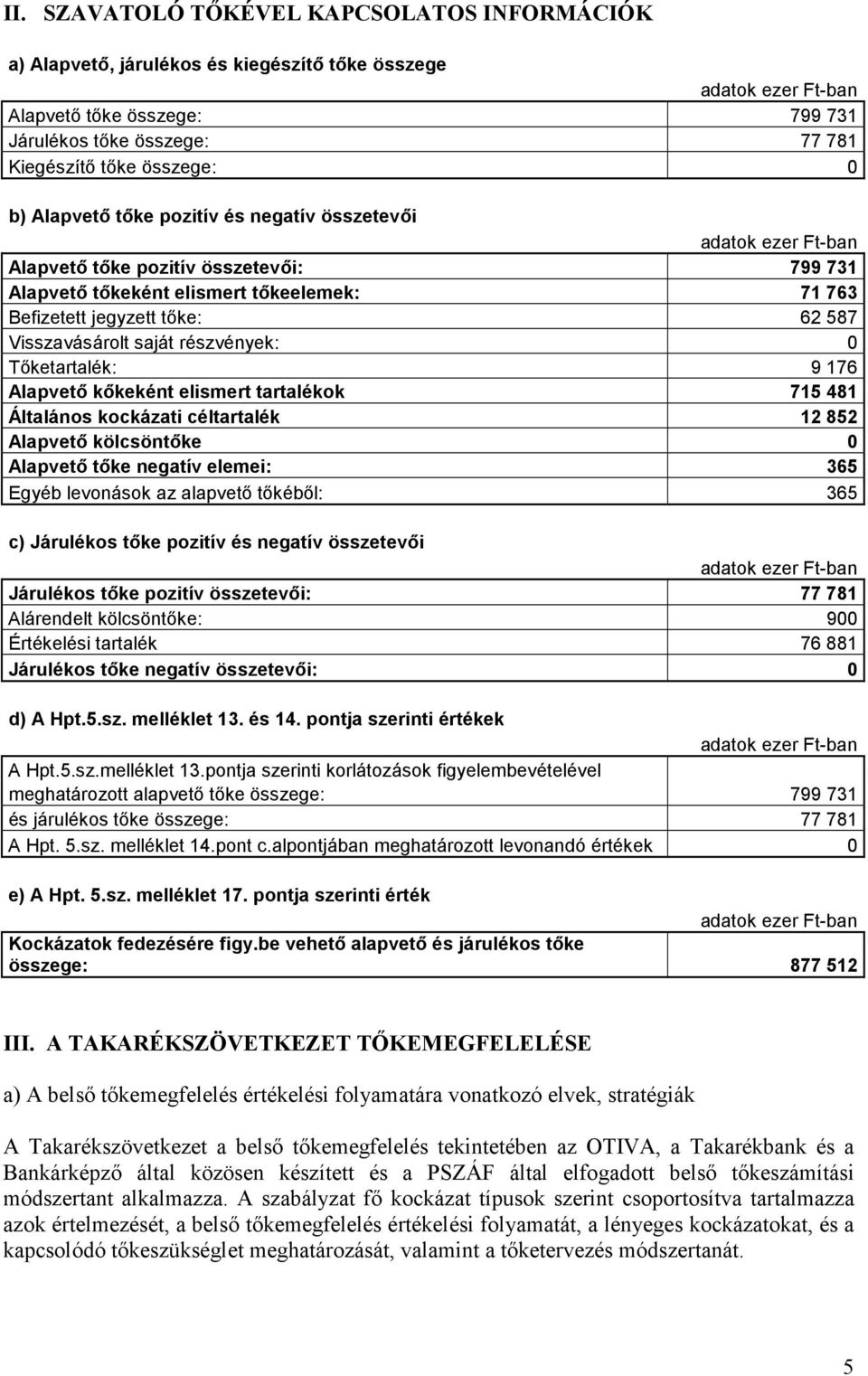 II. SZAVATOLÓ TŐKÉVEL KAPCSOLATOS INFORMÁCIÓK

a) Alapvető, járulékos és kiegészítő tőke összege

adatok ezer Ft-ban

| | |
|---|---|
| Alapvető tőke összege: | 799 731 |
| Járulékos tőke összege: | 77 781 |
| Kiegészítő tőke összege: | 0 |

b) Alapvető tőke pozitív és negatív összetevői

adatok ezer Ft-ban

| | |
|---|---|
| Alapvető tőke pozitív összetevői: | 799 731 |
| Alapvető tőkeként elismert tőkeelemek: | 71 763 |
| Befizetett jegyzett tőke: | 62 587 |
| Visszavásárolt saját részvények: | 0 |
| Tőketartalék: | 9 176 |
| Alapvető kőkeként elismert tartalékok | 715 481 |
| Általános kockázati céltartalék | 12 852 |
| Alapvető kölcsöntőke | 0 |
| Alapvető tőke negatív elemei: | 365 |
| Egyéb levonások az alapvető tőkéből: | 365 |

c) Járulékos tőke pozitív és negatív összetevői

adatok ezer Ft-ban

| | |
|---|---|
| Járulékos tőke pozitív összetevői: | 77 781 |
| Alárendelt kölcsöntőke: | 900 |
| Értékelési tartalék | 76 881 |
| Járulékos tőke negatív összetevői: | 0 |

d) A Hpt.5.sz. melléklet 13. és 14. pontja szerinti értékek

adatok ezer Ft-ban

| | |
|---|---|
| A Hpt.5.sz.melléklet 13.pontja szerinti korlátozások figyelembevételével meghatározott alapvető tőke összege: | 799 731 |
| és járulékos tőke összege: | 77 781 |
| A Hpt. 5.sz. melléklet 14.pont c.alpontjában meghatározott levonandó értékek | 0 |

e) A Hpt. 5.sz. melléklet 17. pontja szerinti érték

adatok ezer Ft-ban

| | |
|---|---|
| Kockázatok fedezésére figy.be vehető alapvető és járulékos tőke összege: | 877 512 |

III. A TAKARÉKSZÖVETKEZET TŐKEMEGFELELÉSE

a) A belső tőkemegfelelés értékelési folyamatára vonatkozó elvek, stratégiák

A Takarékszövetkezet a belső tőkemegfelelés tekintetében az OTIVA, a Takarékbank és a Bankárképző által közösen készített és a PSZÁF által elfogadott belső tőkeszámítási módszertant alkalmazza. A szabályzat fő kockázat típusok szerint csoportosítva tartalmazza azok értelmezését, a belső tőkemegfelelés értékelési folyamatát, a lényeges kockázatokat, és a kapcsolódó tőkeszükséglet meghatározását, valamint a tőketervezés módszertanát.

5